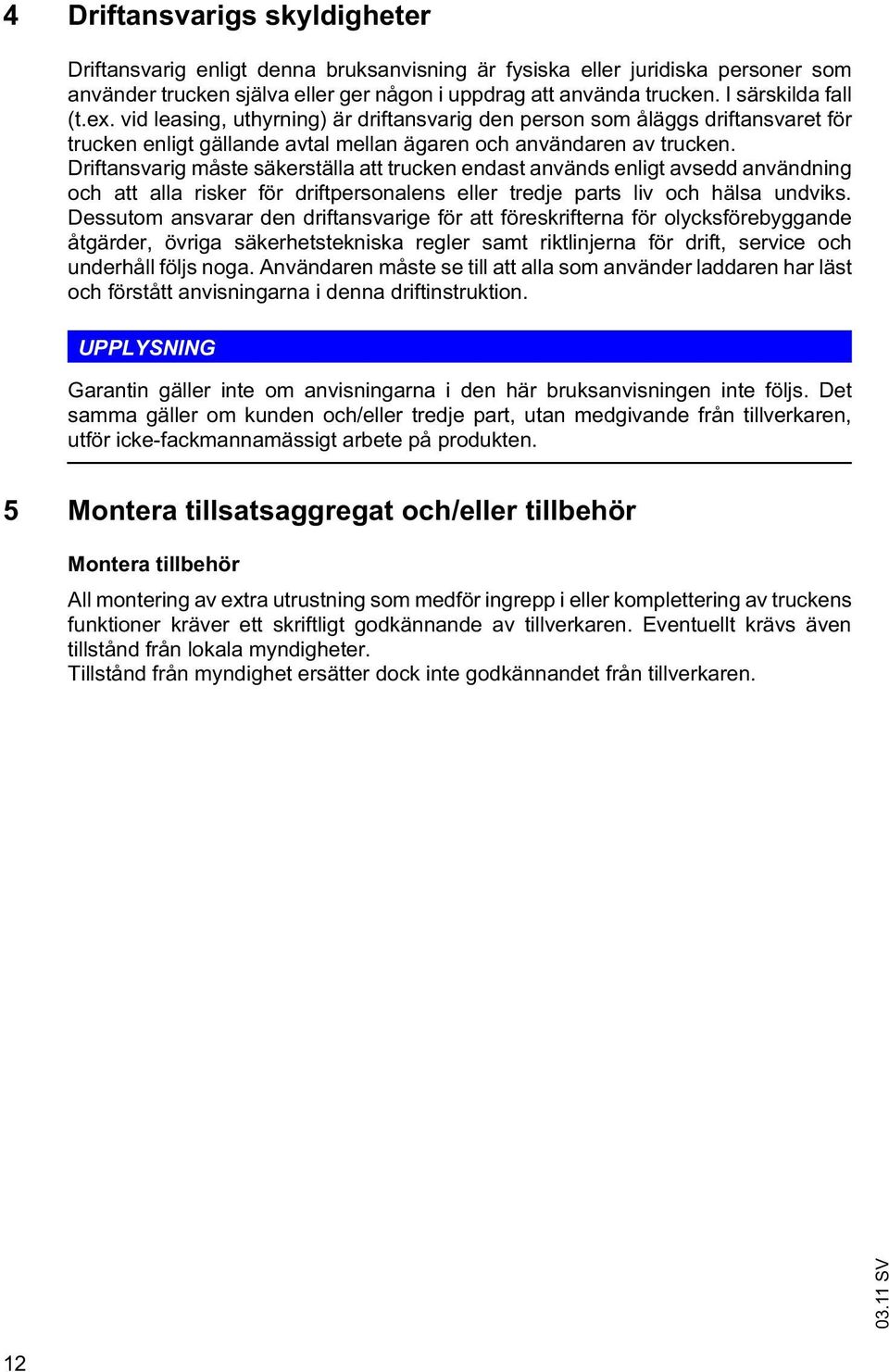 4 Driftansvarigs skyldigheter

Driftansvarig enligt denna bruksanvisning är fysiska eller juridiska personer som använder trucken själva eller ger någon i uppdrag att använda trucken. I särskilda fall (t.ex. vid leasing, uthyrning) är driftansvarig den person som åläggs driftansvaret för trucken enligt gällande avtal mellan ägaren och användaren av trucken.
Driftansvarig måste säkerställa att trucken endast används enligt avsedd användning och att alla risker för driftpersonalens eller tredje parts liv och hälsa undviks. Dessutom ansvarar den driftansvarige för att föreskrifterna för olycksförebyggande åtgärder, övriga säkerhetstekniska regler samt riktlinjerna för drift, service och underhåll följs noga. Användaren måste se till att alla som använder laddaren har läst och förstått anvisningarna i denna driftinstruktion.

UPPLYSNING

Garantin gäller inte om anvisningarna i den här bruksanvisningen inte följs. Det samma gäller om kunden och/eller tredje part, utan medgivande från tillverkaren, utför icke-fackmannamässigt arbete på produkten.

5 Montera tillsatsaggregat och/eller tillbehör

Montera tillbehör

All montering av extra utrustning som medför ingrepp i eller komplettering av truckens funktioner kräver ett skriftligt godkännande av tillverkaren. Eventuellt krävs även tillstånd från lokala myndigheter.
Tillstånd från myndighet ersätter dock inte godkännandet från tillverkaren.

03.11 SV

12